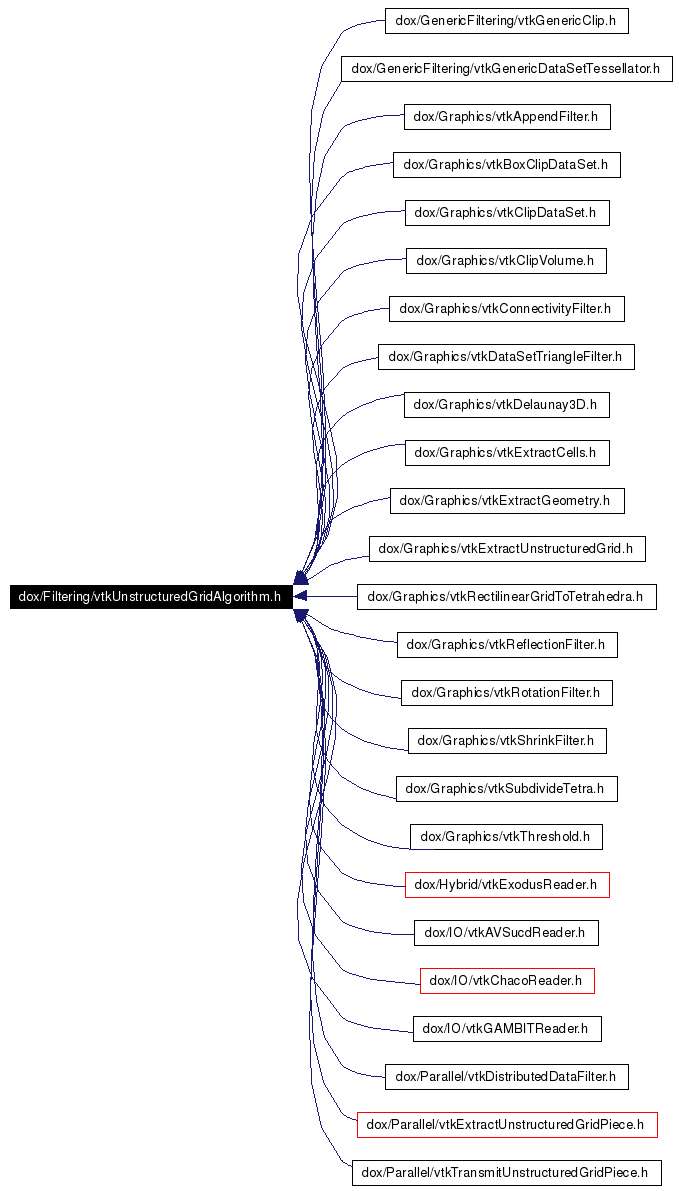 dox/Filtering/vtkUnstructuredGridAlgorithm.h

dox/GenericFiltering/vtkGenericClip.h

dox/GenericFiltering/vtkGenericDataSetTessellator.h

dox/Graphics/vtkAppendFilter.h

dox/Graphics/vtkBoxClipDataSet.h

dox/Graphics/vtkClipDataSet.h

dox/Graphics/vtkClipVolume.h

dox/Graphics/vtkConnectivityFilter.h

dox/Graphics/vtkDataSetTriangleFilter.h

dox/Graphics/vtkDelaunay3D.h

dox/Graphics/vtkExtractCells.h

dox/Graphics/vtkExtractGeometry.h

dox/Graphics/vtkExtractUnstructuredGrid.h

dox/Graphics/vtkRectilinearGridToTetrahedra.h

dox/Graphics/vtkReflectionFilter.h

dox/Graphics/vtkRotationFilter.h

dox/Graphics/vtkShrinkFilter.h

dox/Graphics/vtkSubdivideTetra.h

dox/Graphics/vtkThreshold.h

dox/Hybrid/vtkExodusReader.h

dox/IO/vtkAVSucdReader.h

dox/IO/vtkChacoReader.h

dox/IO/vtkGAMBITReader.h

dox/Parallel/vtkDistributedDataFilter.h

dox/Parallel/vtkExtractUnstructuredGridPiece.h

dox/Parallel/vtkTransmitUnstructuredGridPiece.h